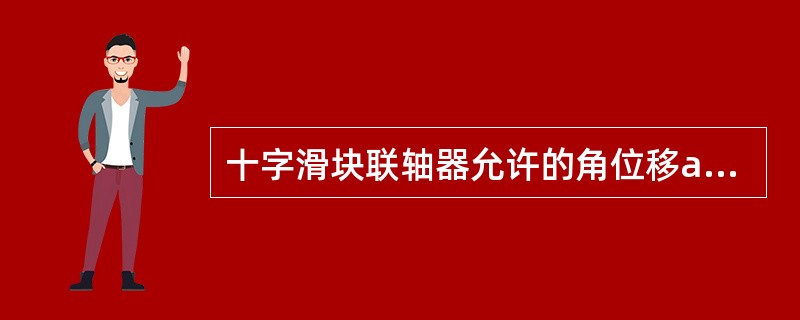 十字滑块联轴器允许的角位移a...